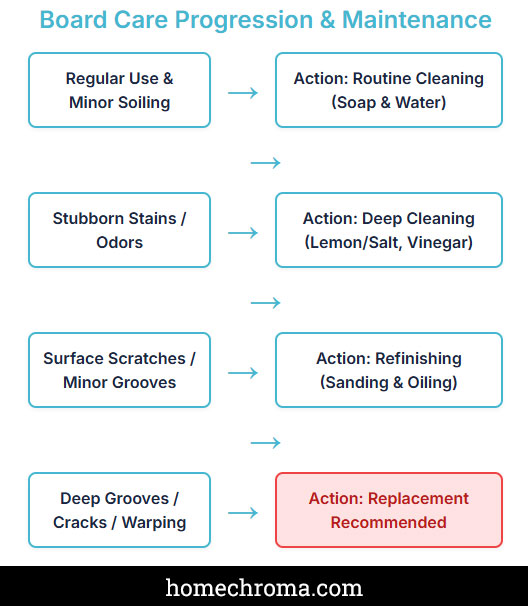 Board Care Progression & Maintenance

Regular Use & Minor Soiling → Action: Routine Cleaning (Soap & Water)

→

Stubborn Stains / Odors → Action: Deep Cleaning (Lemon/Salt, Vinegar)

→

Surface Scratches / Minor Grooves → Action: Refinishing (Sanding & Oiling)

→

Deep Grooves / Cracks / Warping → Action: Replacement Recommended

homechroma.com